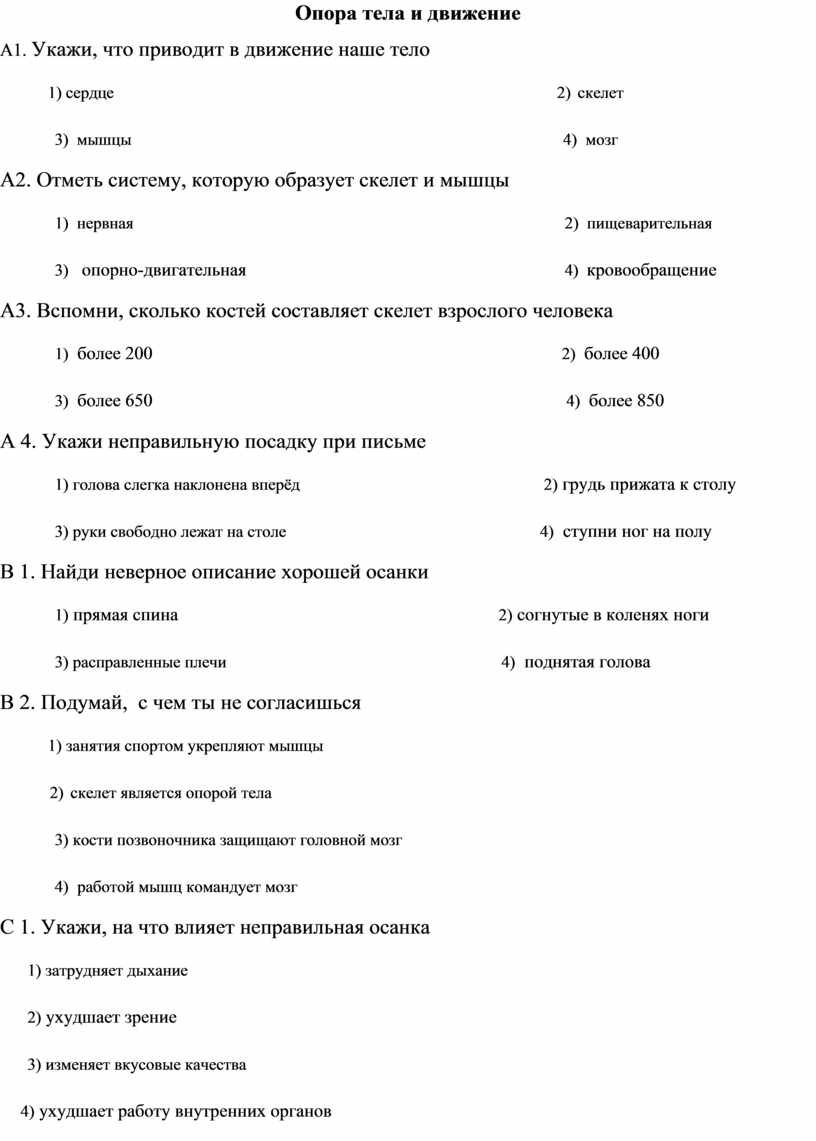 Опора тела и движение

А1. Укажи, что приводит в движение наше тело

1) сердце

2) скелет

3) мышцы

4) мозг

А2. Отметь систему, которую образует скелет и мышцы

1) нервная

2) пищеварительная

3) опорно-двигательная

4) кровообращение

А3. Вспомни, сколько костей составляет скелет взрослого человека

1) более 200

2) более 400

3) более 650

4) более 850

А 4. Укажи неправильную посадку при письме

1) голова слегка наклонена вперёд

2) грудь прижата к столу

3) руки свободно лежат на столе

4) ступни ног на полу

В 1. Найди неверное описание хорошей осанки

1) прямая спина

2) согнутые в коленях ноги

3) расправленные плечи

4) поднятая голова

В 2. Подумай, с чем ты не согласишься

1) занятия спортом укрепляют мышцы

2) скелет является опорой тела

3) кости позвоночника защищают головной мозг

4) работой мышц командует мозг

С 1. Укажи, на что влияет неправильная осанка

1) затрудняет дыхание

2) ухудшает зрение

3) изменяет вкусовые качества

4) ухудшает работу внутренних органов